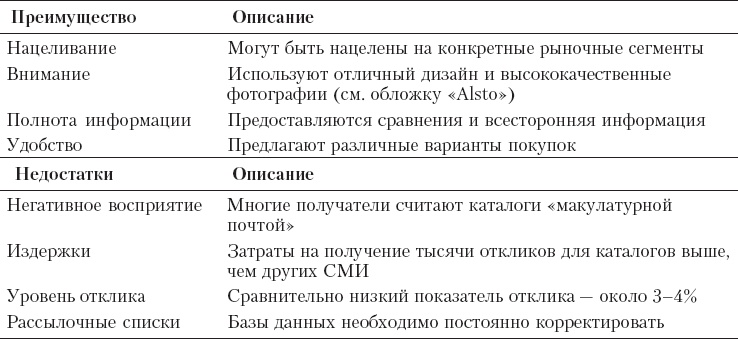 | Преимущество | Описание |
|---|---|
| Нацеливание | Могут быть нацелены на конкретные рыночные сегменты |
| Внимание | Используют отличный дизайн и высококачественные фотографии (см. обложку «Alsto») |
| Полнота информации | Предоставляются сравнения и всесторонняя информация |
| Удобство | Предлагают различные варианты покупок |
| **Недостатки** | **Описание** |
| Негативное восприятие | Многие получатели считают каталоги «макулатурной почтой» |
| Издержки | Затраты на получение тысячи откликов для каталогов выше, чем других СМИ |
| Уровень отклика | Сравнительно низкий показатель отклика — около 3–4% |
| Рассылочные списки | Базы данных необходимо постоянно корректировать |